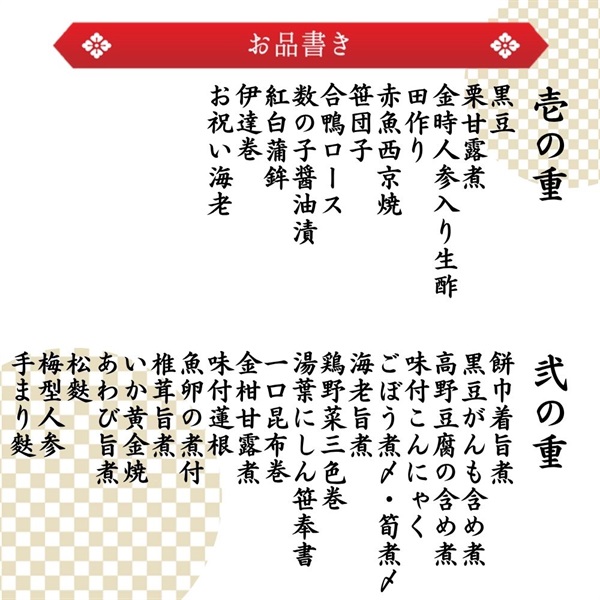 お品書き

壱の重

黒豆
栗甘露煮
金時人参入り生酢
田作り
赤魚西京焼
笹団子
合鴨ロース
数の子醤油漬
紅白蒲鉾
伊達巻
お祝い海老

弐の重

餅巾着旨煮
黒豆がんも含め煮
高野豆腐の含め煮
味付こんにゃく
ごぼう煮〆・筍煮〆
海老旨煮
鶏野菜三色巻
湯葉にしん笹奉書
一口昆布巻
金柑甘露煮
味付蓮根
魚卵の煮付
椎茸旨煮
いか黄金焼
あわび旨煮
松麩
梅型人参
手まり麩